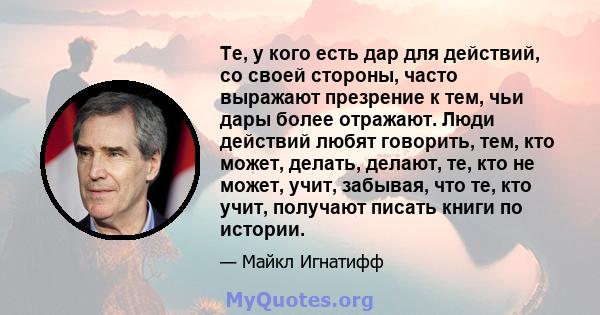 Те, у кого есть дар для действий, со своей стороны, часто выражают презрение к тем, чьи дары более отражают. Люди действий любят говорить, тем, кто может, делать, делают, те, кто не может, учит, забывая, что те, кто учит, получают писать книги по истории.

— Майкл Игнатифф

MyQuotes.org